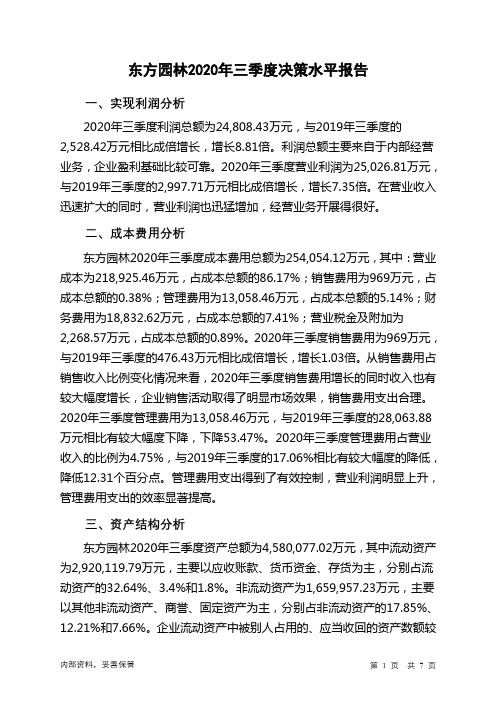 东方园林2020年三季度决策水平报告

一、实现利润分析

2020年三季度利润总额为24,808.43万元，与2019年三季度的2,528.42万元相比成倍增长，增长8.81倍。利润总额主要来自于内部经营业务，企业盈利基础比较可靠。2020年三季度营业利润为25,026.81万元，与2019年三季度的2,997.71万元相比成倍增长，增长7.35倍。在营业收入迅速扩大的同时，营业利润也迅猛增加，经营业务开展得很好。

二、成本费用分析

东方园林2020年三季度成本费用总额为254,054.12万元，其中：营业成本为218,925.46万元，占成本总额的86.17%；销售费用为969万元，占成本总额的0.38%；管理费用为13,058.46万元，占成本总额的5.14%；财务费用为18,832.62万元，占成本总额的7.41%；营业税金及附加为2,268.57万元，占成本总额的0.89%。2020年三季度销售费用为969万元，与2019年三季度的476.43万元相比成倍增长，增长1.03倍。从销售费用占销售收入比例变化情况来看，2020年三季度销售费用增长的同时收入也有较大幅度增长，企业销售活动取得了明显市场效果，销售费用支出合理。2020年三季度管理费用为13,058.46万元，与2019年三季度的28,063.88万元相比有较大幅度下降，下降53.47%。2020年三季度管理费用占营业收入的比例为4.75%，与2019年三季度的17.06%相比有较大幅度的降低，降低12.31个百分点。管理费用支出得到了有效控制，营业利润明显上升，管理费用支出的效率显著提高。

三、资产结构分析

东方园林2020年三季度资产总额为4,580,077.02万元，其中流动资产为2,920,119.79万元，主要以应收账款、货币资金、存货为主，分别占流动资产的32.64%、3.4%和1.8%。非流动资产为1,659,957.23万元，主要以其他非流动资产、商誉、固定资产为主，分别占非流动资产的17.85%、12.21%和7.66%。企业流动资产中被别人占用的、应当收回的资产数额较

内部资料，妥善保管

第 1 页 共 7 页